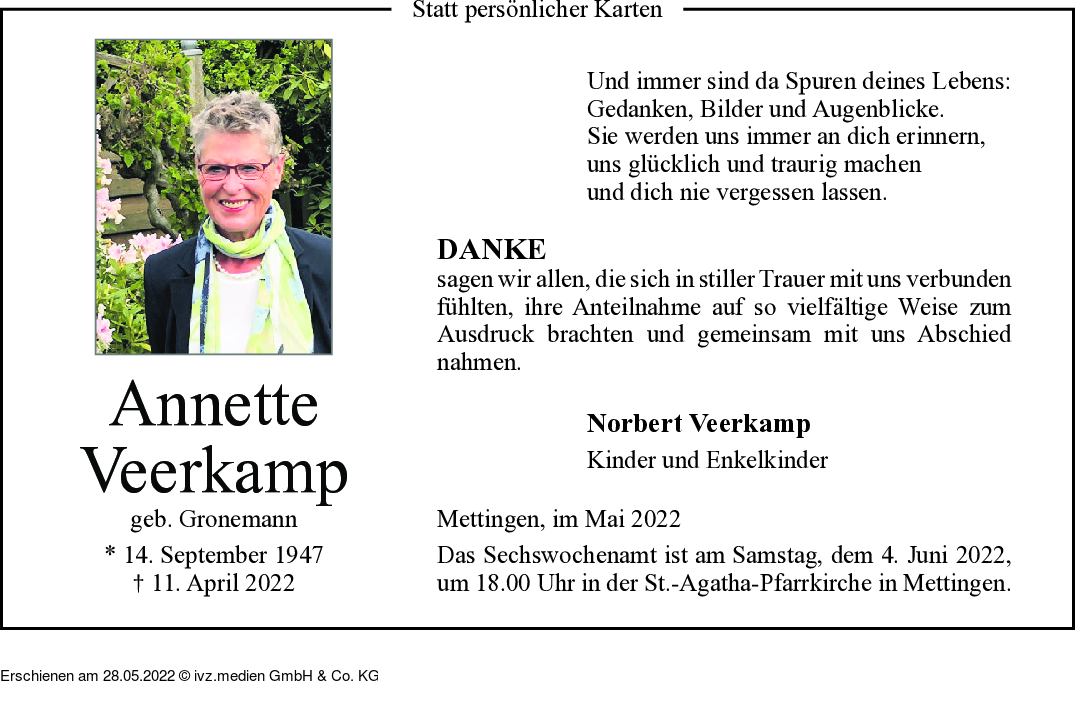 Statt persönlicher Karten

Annette Veerkamp

geb. Gronemann

* 14. September 1947
† 11. April 2022

Und immer sind da Spuren deines Lebens:
Gedanken, Bilder und Augenblicke.
Sie werden uns immer an dich erinnern,
uns glücklich und traurig machen
und dich nie vergessen lassen.

DANKE
sagen wir allen, die sich in stiller Trauer mit uns verbunden fühlten, ihre Anteilnahme auf so vielfältige Weise zum Ausdruck brachten und gemeinsam mit uns Abschied nahmen.

Norbert Veerkamp
Kinder und Enkelkinder

Mettingen, im Mai 2022

Das Sechswochenamt ist am Samstag, dem 4. Juni 2022, um 18.00 Uhr in der St.-Agatha-Pfarrkirche in Mettingen.

Erschienen am 28.05.2022 © ivz.medien GmbH & Co. KG